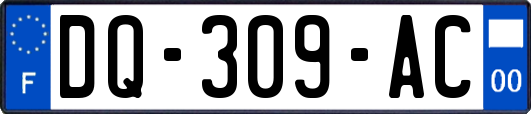 F
DQ-309-AC
00